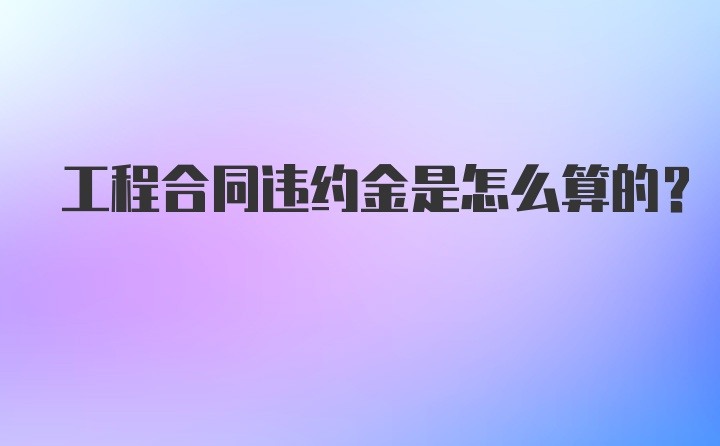 工程合同违约金是怎么算的？